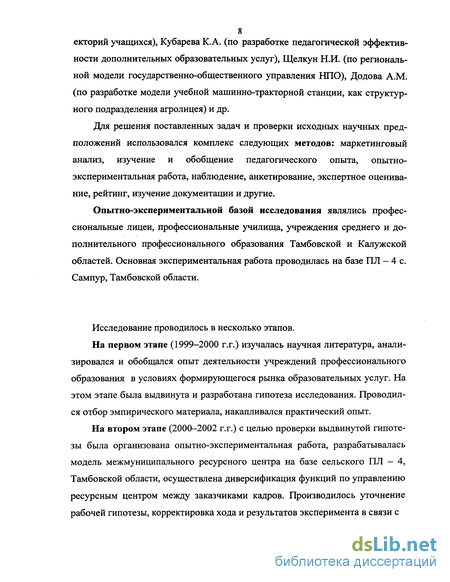 8

екторий учащихся), Кубарева К.А. (по разработке педагогической эффективности дополнительных образовательных услуг), Щелкун Н.И. (по региональной модели государственно-общественного управления НПО), Додова А.М. (по разработке модели учебной машинно-тракторной станции, как структурного подразделения агролицея) и др.

Для решения поставленных задач и проверки исходных научных предположений использовался комплекс следующих **методов:** маркетинговый анализ, изучение и обобщение педагогического опыта, опытно-экспериментальная работа, наблюдение, анкетирование, экспертное оценивание, рейтинг, изучение документации и другие.

**Опытно-экспериментальной базой исследования** являлись профессиональные лицеи, профессиональные училища, учреждения среднего и дополнительного профессионального образования Тамбовской и Калужской областей. Основная экспериментальная работа проводилась на базе ПЛ – 4 с. Сампур, Тамбовской области.

Исследование проводилось в несколько этапов.

**На первом этапе** (1999–2000 г.г.) изучалась научная литература, анализировался и обобщался опыт деятельности учреждений профессионального образования в условиях формирующегося рынка образовательных услуг. На этом этапе была выдвинута и разработана гипотеза исследования. Проводился отбор эмпирического материала, накапливался практический опыт.

**На втором этапе** (2000–2002 г.г.) с целью проверки выдвинутой гипотезы была организована опытно-экспериментальная работа, разрабатывалась модель межмуниципального ресурсного центра на базе сельского ПЛ – 4, Тамбовской области, осуществлена диверсификация функций по управлению ресурсным центром между заказчиками кадров. Производилось уточнение рабочей гипотезы, корректировка хода и результатов эксперимента в связи с

dsLib.net
библиотека диссертаций